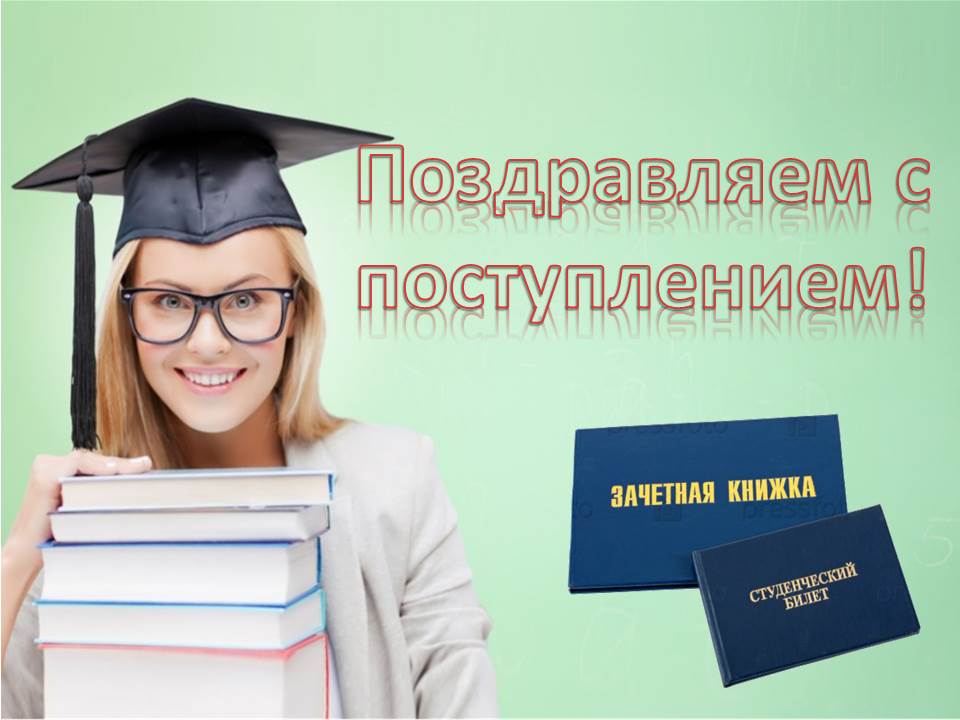 Поздравляем с поступлением!

ЗАЧЕТНАЯ КНИЖКА

СТУДЕНЧЕСКИЙ БИЛЕТ